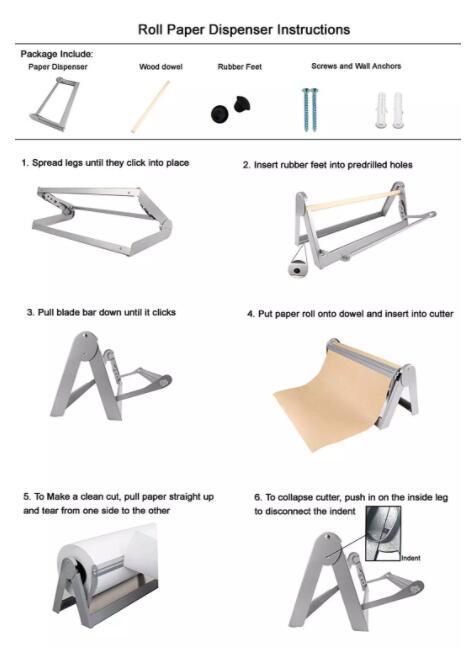 Roll Paper Dispenser Instructions

Package Include:

Paper Dispenser

Wood dowel

Rubber Feet

Screws and Wall Anchors

1. Spread legs until they click into place

2. Insert rubber feet into predrilled holes

3. Pull blade bar down until it clicks

4. Put paper roll onto dowel and insert into cutter

5. To Make a clean cut, pull paper straight up and tear from one side to the other

6. To collapse cutter, push in on the inside leg to disconnect the indent

Indent